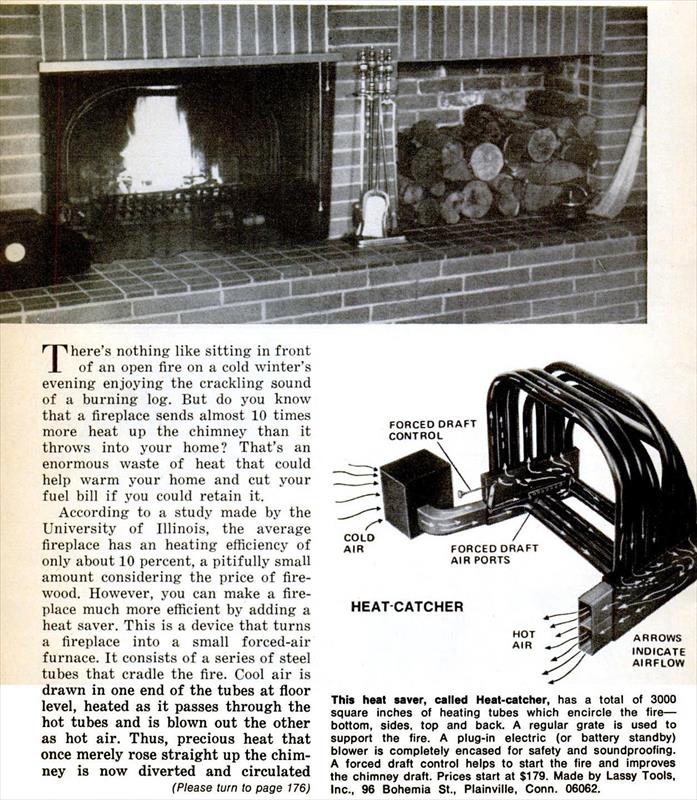 There's nothing like sitting in front of an open fire on a cold winter's evening enjoying the crackling sound of a burning log. But do you know that a fireplace sends almost 10 times more heat up the chimney than it throws into your home? That's an enormous waste of heat that could help warm your home and cut your fuel bill if you could retain it.

According to a study made by the University of Illinois, the average fireplace has an heating efficiency of only about 10 percent, a pitifully small amount considering the price of firewood. However, you can make a fireplace much more efficient by adding a heat saver. This is a device that turns a fireplace into a small forced-air furnace. It consists of a series of steel tubes that cradle the fire. Cool air is drawn in one end of the tubes at floor level, heated as it passes through the hot tubes and is blown out the other as hot air. Thus, precious heat that once merely rose straight up the chimney is now diverted and circulated

(Please turn to page 176)

FORCED DRAFT CONTROL

COLD AIR

FORCED DRAFT AIR PORTS

HEAT-CATCHER

HOT AIR

ARROWS INDICATE AIRFLOW

This heat saver, called Heat-catcher, has a total of 3000 square inches of heating tubes which encircle the fire—bottom, sides, top and back. A regular grate is used to support the fire. A plug-in electric (or battery standby) blower is completely encased for safety and soundproofing. A forced draft control helps to start the fire and improves the chimney draft. Prices start at $179. Made by Lassy Tools, Inc., 96 Bohemia St., Plainville, Conn. 06062.